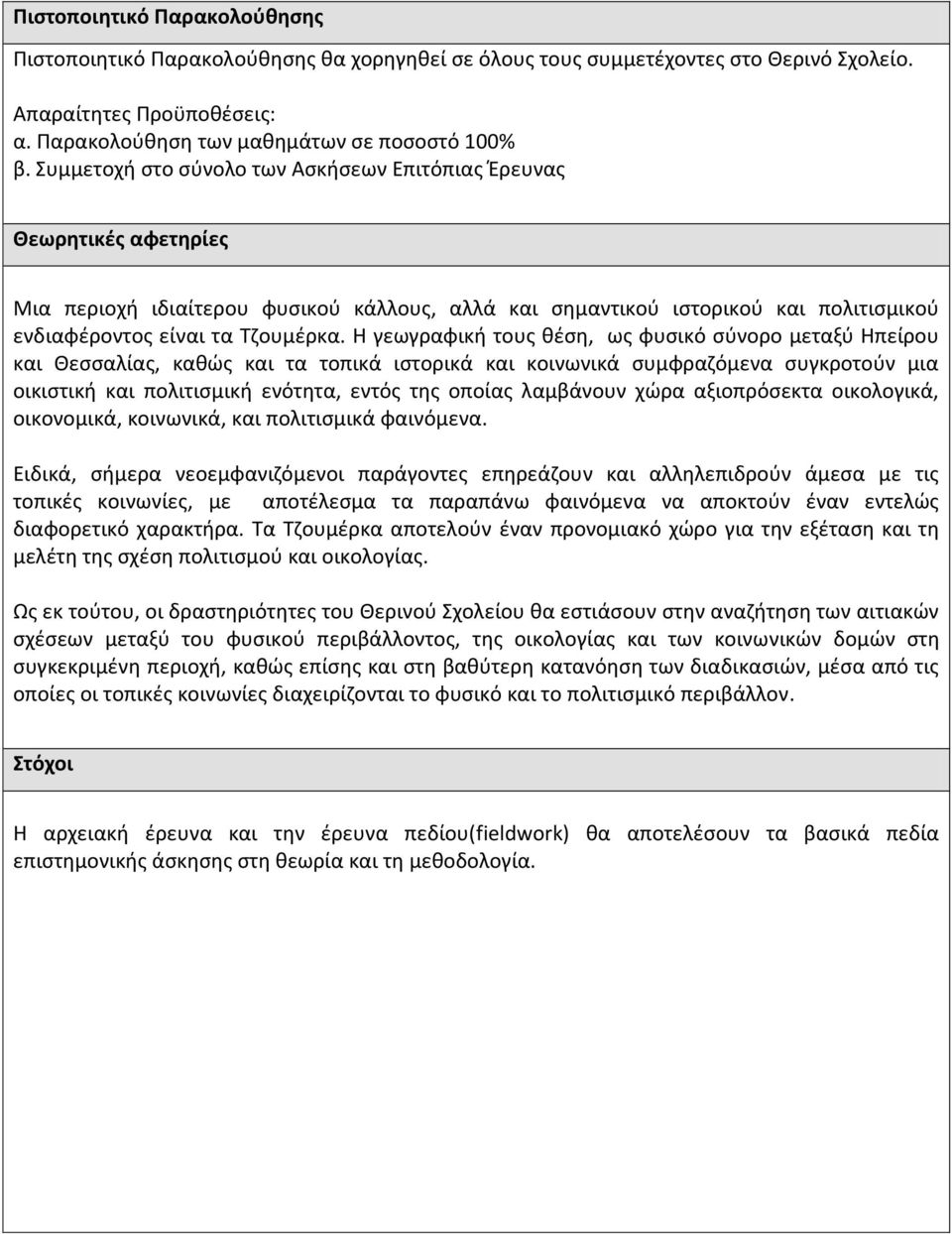 Πιστοποιητικό Παρακολούθησης

Πιστοποιητικό Παρακολούθησης θα χορηγηθεί σε όλους τους συμμετέχοντες στο Θερινό Σχολείο.

Απαραίτητες Προϋποθέσεις:
α. Παρακολούθηση των μαθημάτων σε ποσοστό 100%
β. Συμμετοχή στο σύνολο των Ασκήσεων Επιτόπιας Έρευνας

Θεωρητικές αφετηρίες

Μια περιοχή ιδιαίτερου φυσικού κάλλους, αλλά και σημαντικού ιστορικού και πολιτισμικού ενδιαφέροντος είναι τα Τζουμέρκα. Η γεωγραφική τους θέση, ως φυσικό σύνορο μεταξύ Ηπείρου και Θεσσαλίας, καθώς και τα τοπικά ιστορικά και κοινωνικά συμφραζόμενα συγκροτούν μια οικιστική και πολιτισμική ενότητα, εντός της οποίας λαμβάνουν χώρα αξιοπρόσεκτα οικολογικά, οικονομικά, κοινωνικά, και πολιτισμικά φαινόμενα.

Ειδικά, σήμερα νεοεμφανιζόμενοι παράγοντες επηρεάζουν και αλληλεπιδρούν άμεσα με τις τοπικές κοινωνίες, με αποτέλεσμα τα παραπάνω φαινόμενα να αποκτούν έναν εντελώς διαφορετικό χαρακτήρα. Τα Τζουμέρκα αποτελούν έναν προνομιακό χώρο για την εξέταση και τη μελέτη της σχέση πολιτισμού και οικολογίας.

Ως εκ τούτου, οι δραστηριότητες του Θερινού Σχολείου θα εστιάσουν στην αναζήτηση των αιτιακών σχέσεων μεταξύ του φυσικού περιβάλλοντος, της οικολογίας και των κοινωνικών δομών στη συγκεκριμένη περιοχή, καθώς επίσης και στη βαθύτερη κατανόηση των διαδικασιών, μέσα από τις οποίες οι τοπικές κοινωνίες διαχειρίζονται το φυσικό και το πολιτισμικό περιβάλλον.

Στόχοι

Η αρχειακή έρευνα και την έρευνα πεδίου(fieldwork) θα αποτελέσουν τα βασικά πεδία επιστημονικής άσκησης στη θεωρία και τη μεθοδολογία.